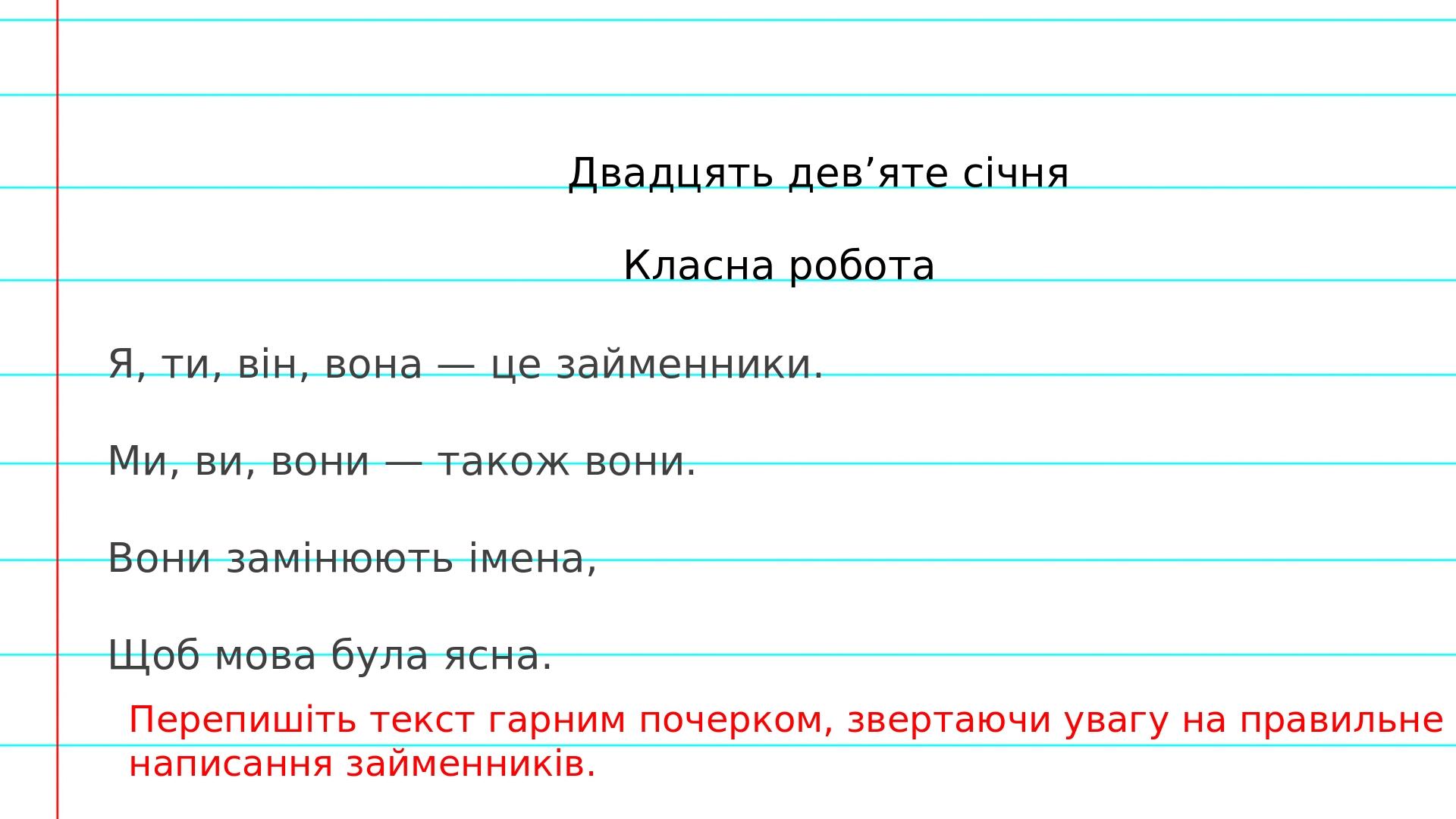 Двадцять дев'яте січня

Класна робота

Я, ти, він, вона — це займенники.

Ми, ви, вони — також вони.

Вони замінюють імена,

Щоб мова була ясна.

Перепишіть текст гарним почерком, звертаючи увагу на правильне написання займенників.